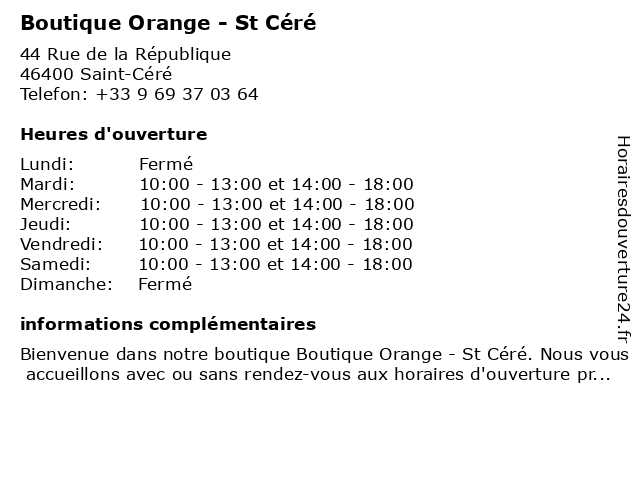 Boutique Orange - St Céré

44 Rue de la République
46400 Saint-Céré
Telefon: +33 9 69 37 03 64

Heures d'ouverture

| | |
|---|---|
| Lundi: | Fermé |
| Mardi: | 10:00 - 13:00 et 14:00 - 18:00 |
| Mercredi: | 10:00 - 13:00 et 14:00 - 18:00 |
| Jeudi: | 10:00 - 13:00 et 14:00 - 18:00 |
| Vendredi: | 10:00 - 13:00 et 14:00 - 18:00 |
| Samedi: | 10:00 - 13:00 et 14:00 - 18:00 |
| Dimanche: | Fermé |

informations complémentaires

Bienvenue dans notre boutique Boutique Orange - St Céré. Nous vous accueillons avec ou sans rendez-vous aux horaires d'ouverture pr...

Horairesdouverture24.fr